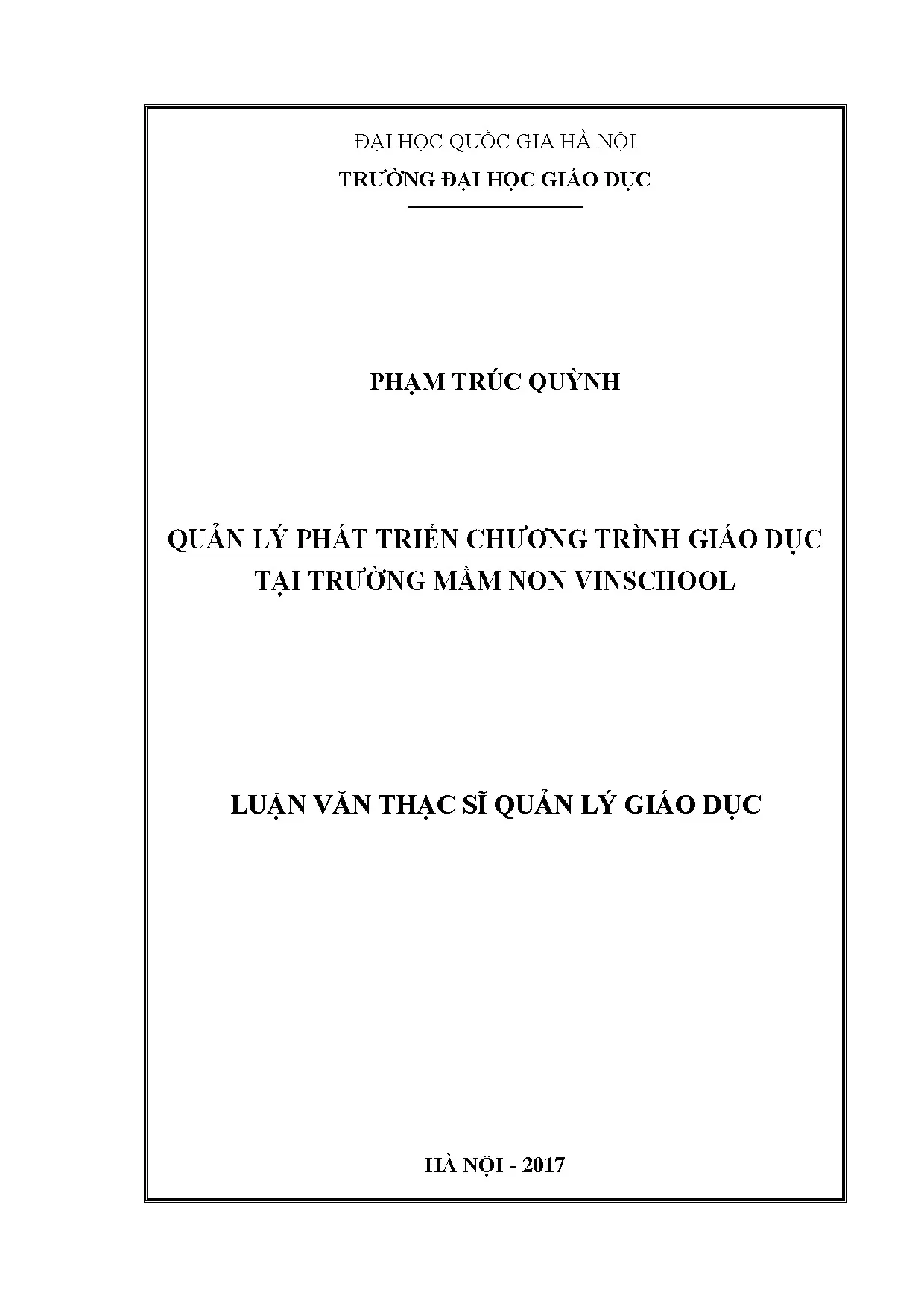 ĐẠI HỌC QUỐC GIA HÀ NỘI
TRƯỜNG ĐẠI HỌC GIÁO DỤC

PHẠM TRÚC QUỲNH

QUẢN LÝ PHÁT TRIỂN CHƯƠNG TRÌNH GIÁO DỤC
TẠI TRƯỜNG MẦM NON VINSCHOOL

LUẬN VĂN THẠC SĨ QUẢN LÝ GIÁO DỤC

HÀ NỘI - 2017